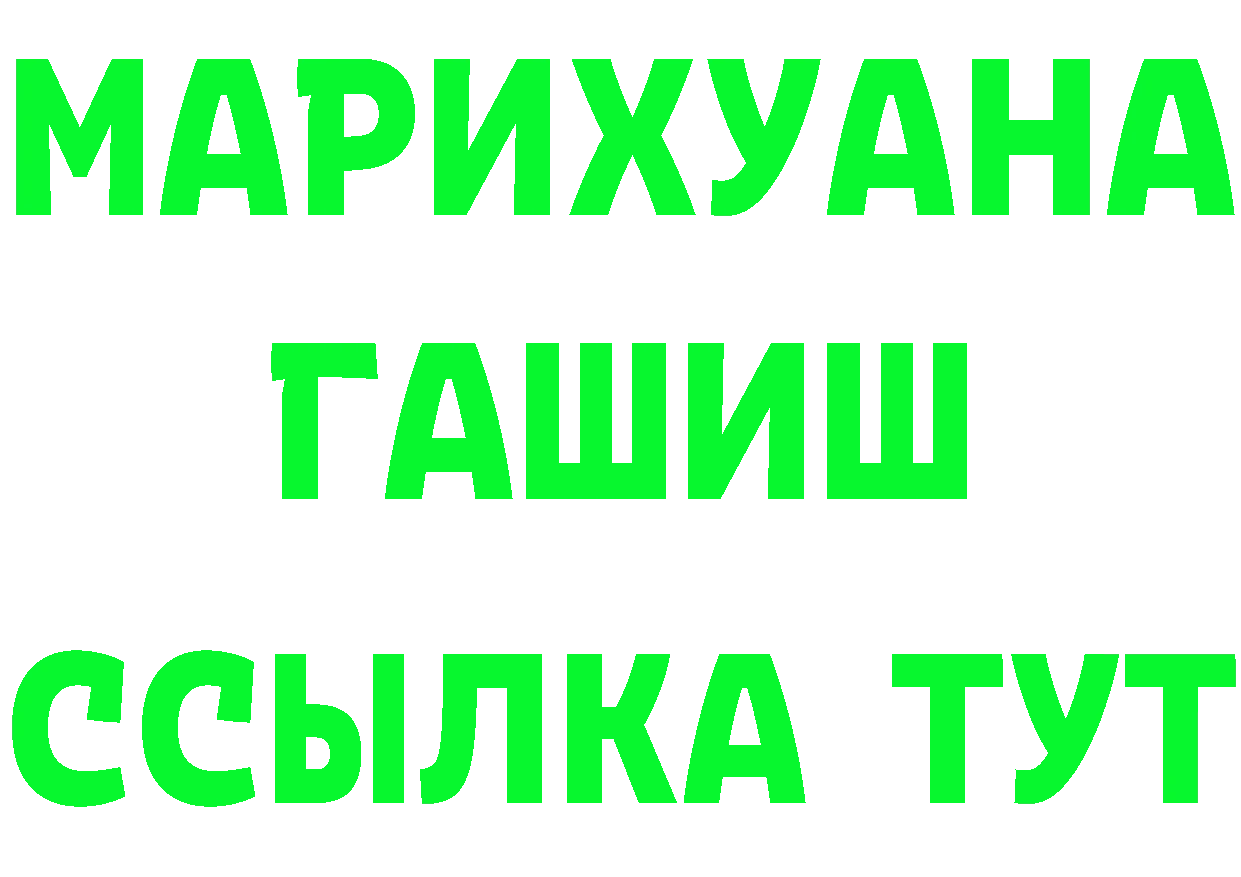 МАРИХУАНА
ГАШИШ
ССЫЛКА ТУТ